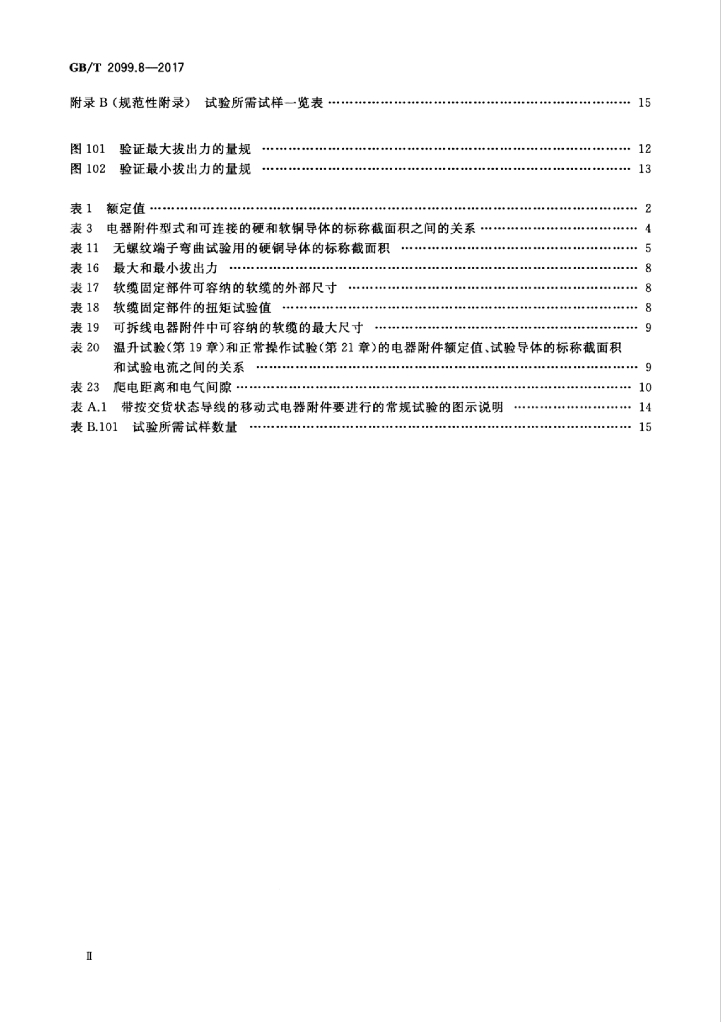 GB/T 2099.8—2017

附录B(规范性附录) 试验所需试样一览表 15

图101 验证最大拔出力的量规 12
图102 验证最小拔出力的量规 13

表1 额定值 2
表3 电器附件型式和可连接的硬和软铜导体的标称截面积之间的关系 4
表11 无螺纹端子弯曲试验用的硬铜导体的标称截面积 5
表16 最大和最小拔出力 8
表17 软缆固定部件可容纳的软缆的外部尺寸 8
表18 软缆固定部件的扭矩试验值 8
表19 可拆线电器附件中可容纳的软缆的最大尺寸 9
表20 温升试验(第19章)和正常操作试验(第21章)的电器附件额定值、试验导体的标称截面积和试验电流之间的关系 9
表23 爬电距离和电气间隙 10
表A.1 带按交货状态导线的移动式电器附件要进行的常规试验的图示说明 14
表B.101 试验所需试样数量 15

Ⅱ